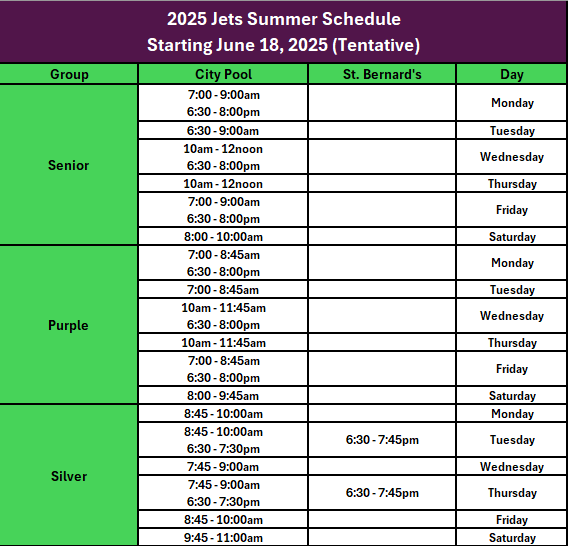 2025 Jets Summer Schedule
Starting June 18, 2025 (Tentative)

| Group | City Pool | St. Bernard's | Day |
|---|---|---|---|
| Senior | 7:00 - 9:00am 6:30 - 8:00pm | | Monday |
| | 6:30 - 9:00am | | Tuesday |
| | 10am - 12noon 6:30 - 8:00pm | | Wednesday |
| | 10am - 12noon | | Thursday |
| | 7:00 - 9:00am 6:30 - 8:00pm | | Friday |
| | 8:00 - 10:00am | | Saturday |
| Purple | 7:00 - 8:45am 6:30 - 8:00pm | | Monday |
| | 7:00 - 8:45am | | Tuesday |
| | 10am - 11:45am 6:30 - 8:00pm | | Wednesday |
| | 10am - 11:45am | | Thursday |
| | 7:00 - 8:45am 6:30 - 8:00pm | | Friday |
| | 8:00 - 9:45am | | Saturday |
| Silver | 8:45 - 10:00am | | Monday |
| | 8:45 - 10:00am 6:30 - 7:30pm | 6:30 - 7:45pm | Tuesday |
| | 7:45 - 9:00am | | Wednesday |
| | 7:45 - 9:00am 6:30 - 7:30pm | 6:30 - 7:45pm | Thursday |
| | 8:45 - 10:00am | | Friday |
| | 9:45 - 11:00am | | Saturday |